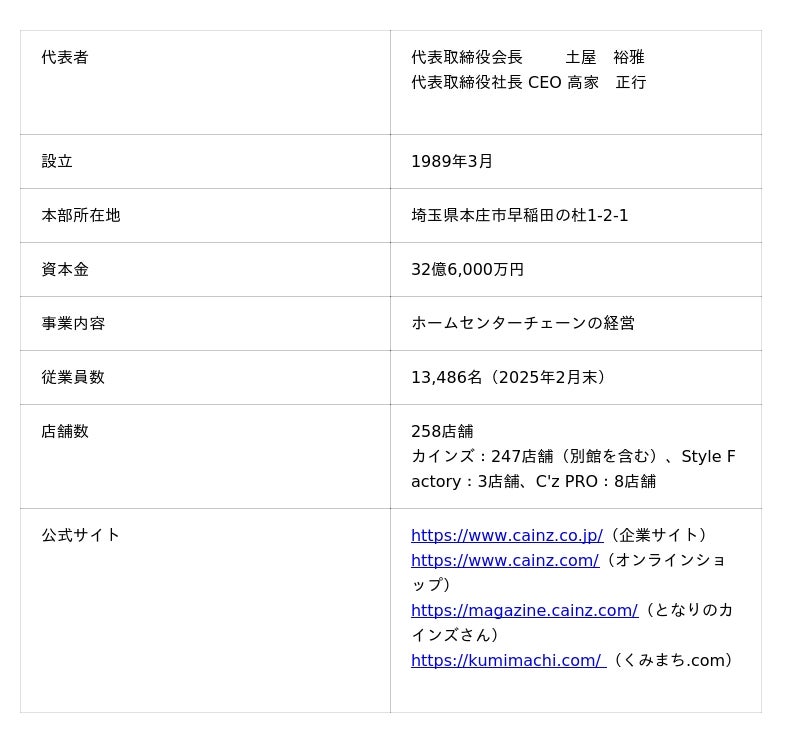 | 代表者 | 代表取締役会長　土屋　裕雅 代表取締役社長 CEO 高家　正行 |
|---|---|
| 設立 | 1989年3月 |
| 本部所在地 | 埼玉県本庄市早稲田の杜1-2-1 |
| 資本金 | 32億6,000万円 |
| 事業内容 | ホームセンターチェーンの経営 |
| 従業員数 | 13,486名（2025年2月末） |
| 店舗数 | 258店舗 カインズ：247店舗（別館を含む）、Style Factory：3店舗、C'z PRO：8店舗 |
| 公式サイト | https://www.cainz.co.jp/（企業サイト） https://www.cainz.com/（オンラインショップ） https://magazine.cainz.com/（となりのカインズさん） https://kumimachi.com/（くみまち.com） |